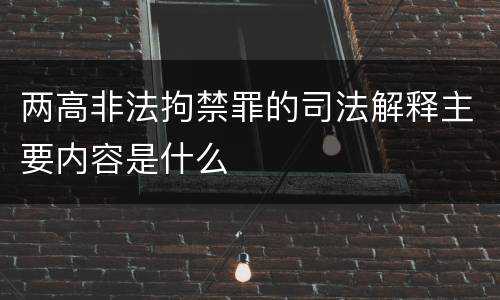 两高非法拘禁罪的司法解释主要内容是什么